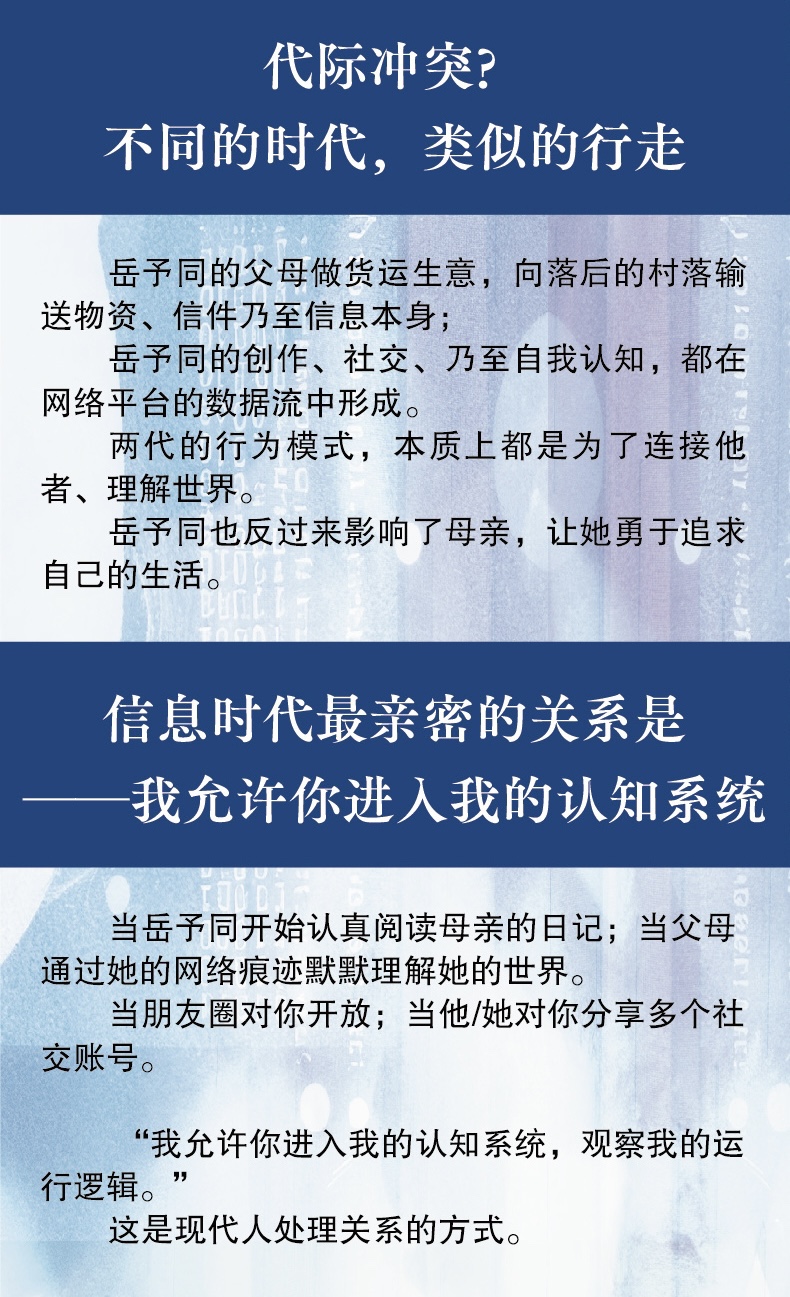 代际冲突?
不同的时代，类似的行走

岳予同的父母做货运生意，向落后的村落输送物资、信件乃至信息本身；

岳予同的创作、社交、乃至自我认知，都在网络平台的数据流中形成。

两代的行为模式，本质上都是为了连接他者、理解世界。

岳予同也反过来影响了母亲，让她勇于追求自己的生活。

信息时代最亲密的关系是
——我允许你进入我的认知系统

当岳予同开始认真阅读母亲的日记；当父母通过她的网络痕迹默默理解她的世界。

当朋友圈对你开放；当他/她对你分享多个社交账号。

“我允许你进入我的认知系统，观察我的运行逻辑。”

这是现代人处理关系的方式。